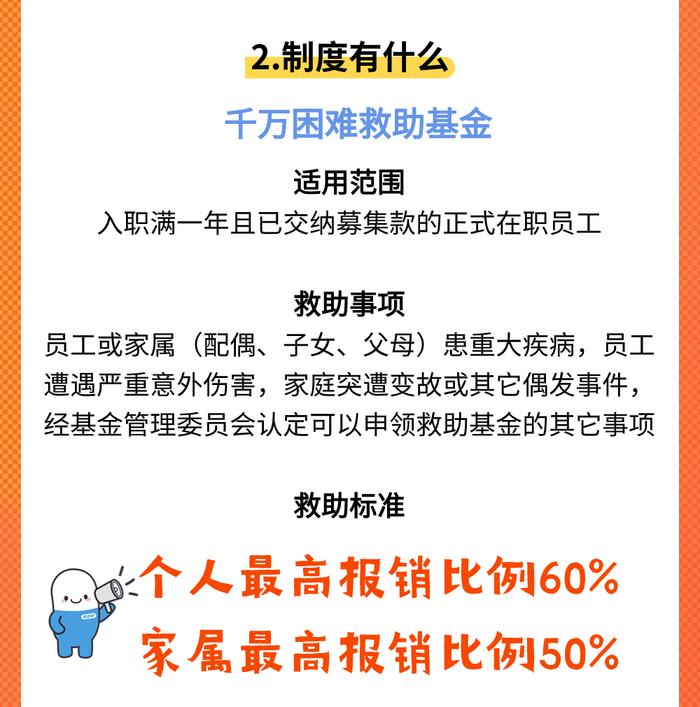 2.制度有什么

千万困难救助基金

适用范围

入职满一年且已交纳募集款的正式在职员工

救助事项

员工或家属（配偶、子女、父母）患重大疾病，员工遭遇严重意外伤害，家庭突遭变故或其它偶发事件，经基金管理委员会认定可以申领救助基金的其它事项

救助标准

个人最高报销比例60%

家属最高报销比例50%